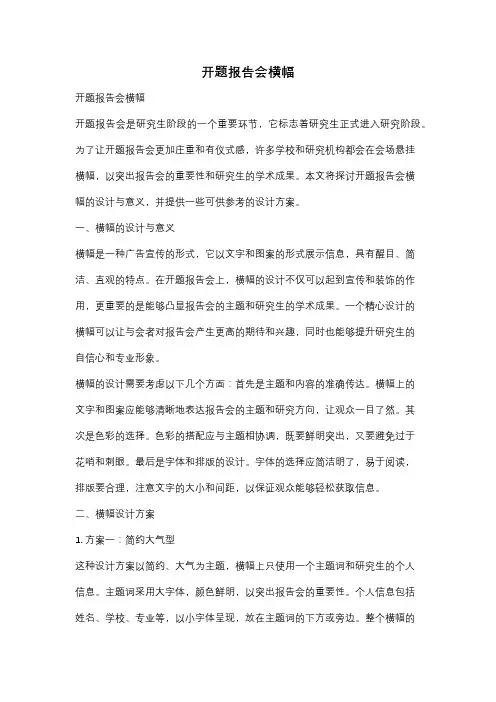 开题报告会横幅

开题报告会横幅

开题报告会是研究生阶段的一个重要环节，它标志着研究生正式进入研究阶段。为了让开题报告会更加庄重和有仪式感，许多学校和研究机构都会在会场悬挂横幅，以突出报告会的重要性和研究生的学术成果。本文将探讨开题报告会横幅的设计与意义，并提供一些可供参考的设计方案。

一、横幅的设计与意义

横幅是一种广告宣传的形式，它以文字和图案的形式展示信息，具有醒目、简洁、直观的特点。在开题报告会上，横幅的设计不仅可以起到宣传和装饰的作用，更重要的是能够凸显报告会的主题和研究生的学术成果。一个精心设计的横幅可以让与会者对报告会产生更高的期待和兴趣，同时也能够提升研究生的自信心和专业形象。

横幅的设计需要考虑以下几个方面：首先是主题和内容的准确传达。横幅上的文字和图案应能够清晰地表达报告会的主题和研究方向，让观众一目了然。其次是色彩的选择。色彩的搭配应与主题相协调，既要鲜明突出，又要避免过于花哨和刺眼。最后是字体和排版的设计。字体的选择应简洁明了，易于阅读，排版要合理，注意文字的大小和间距，以保证观众能够轻松获取信息。

二、横幅设计方案

1. 方案一：简约大气型

这种设计方案以简约、大气为主题，横幅上只使用一个主题词和研究生的个人信息。主题词采用大字体，颜色鲜明，以突出报告会的重要性。个人信息包括姓名、学校、专业等，以小字体呈现，放在主题词的下方或旁边。整个横幅的